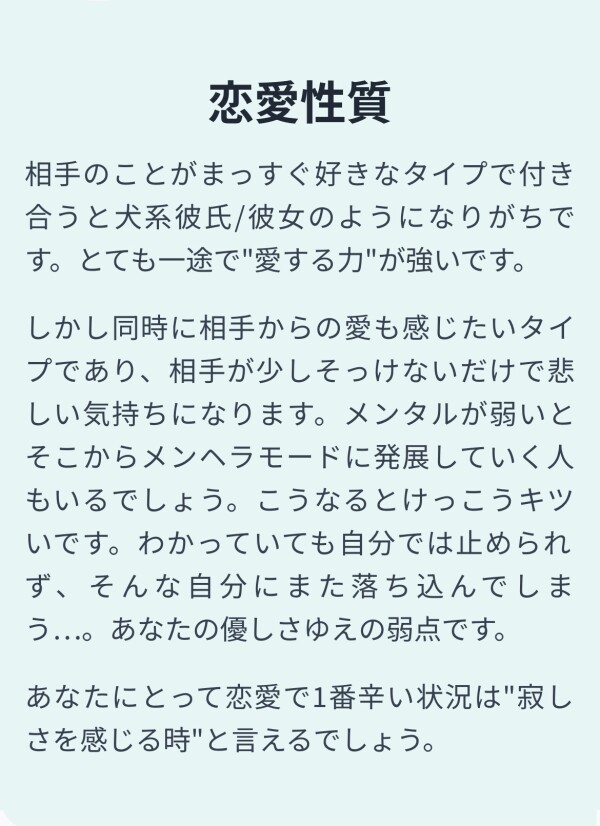 恋愛性質

相手のことがまっすぐ好きなタイプで付き合うと犬系彼氏/彼女のようになりがちです。とても一途で"愛する力"が強いです。

しかし同時に相手からの愛も感じたいタイプであり、相手が少しそっけないだけで悲しい気持ちになります。メンタルが弱いとそこからメンヘラモードに発展していく人もいるでしょう。こうなるとけっこうキツいです。わかっていても自分では止められず、そんな自分にまた落ち込んでしまう…。あなたの優しさゆえの弱点です。

あなたにとって恋愛で1番辛い状況は"寂しさを感じる時"と言えるでしょう。